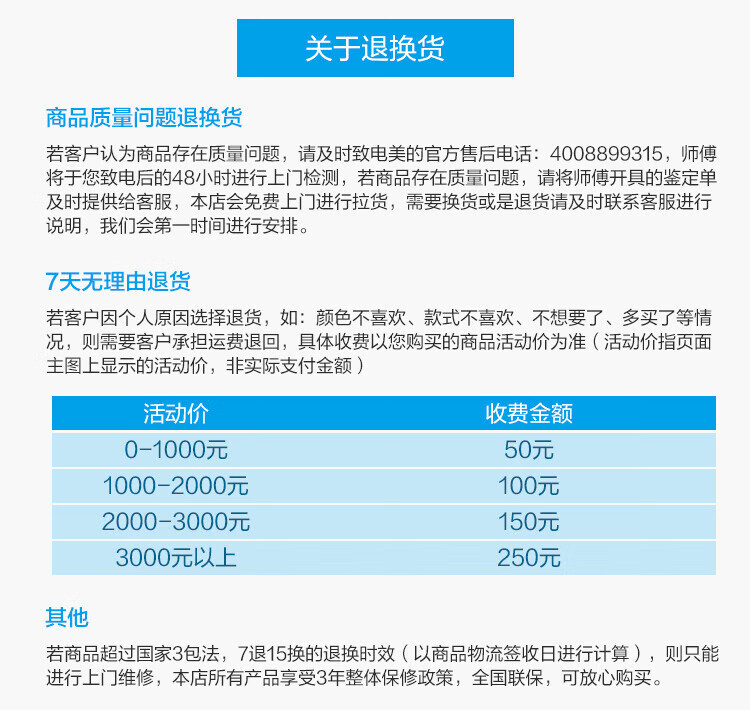 关于退换货

商品质量问题退换货

若客户认为商品存在质量问题，请及时致电美的官方售后电话：4008899315，师傅将于您致电后的48小时进行上门检测，若商品存在质量问题，请将师傅开具的鉴定单及时提供给客服，本店会免费上门进行拉货，需要换货或是退货请及时联系客服进行说明，我们会第一时间进行安排。

7天无理由退货

若客户因个人原因选择退货，如：颜色不喜欢、款式不喜欢、不想要了、多买了等情况，则需要客户承担运费退回，具体收费以您购买的商品活动价为准（活动价指页面主图上显示的活动价，非实际支付金额）

| 活动价 | 收费金额 |
|---|---|
| 0-1000元 | 50元 |
| 1000-2000元 | 100元 |
| 2000-3000元 | 150元 |
| 3000元以上 | 250元 |

其他

若商品超过国家3包法，7退15换的退换时效（以商品物流签收日进行计算），则只能进行上门维修，本店所有产品享受3年整体保修政策，全国联保，可放心购买。